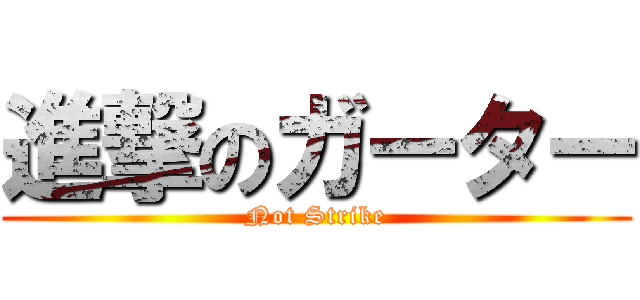 進撃のガーター

Not Strike